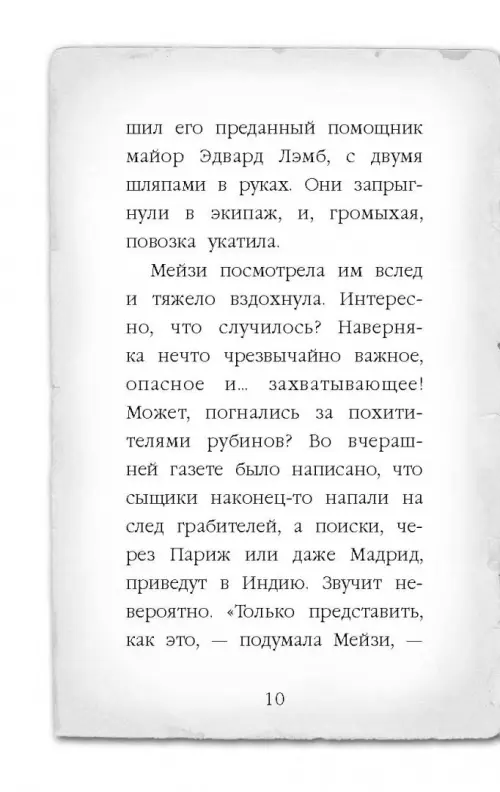 шил его преданный помощник майор Эдвард Лэмб, с двумя шляпами в руках. Они запрыгнули в экипаж, и, громыхая, повозка укатила.

Мейзи посмотрела им вслед и тяжело вздохнула. Интересно, что случилось? Наверняка нечто чрезвычайно важное, опасное и... захватывающее! Может, погнались за похитителями рубинов? Во вчерашней газете было написано, что сыщики наконец-то напали на след грабителей, а поиски, через Париж или даже Мадрид, приведут в Индию. Звучит невероятно. «Только представить, как это, — подумала Мейзи, —

10